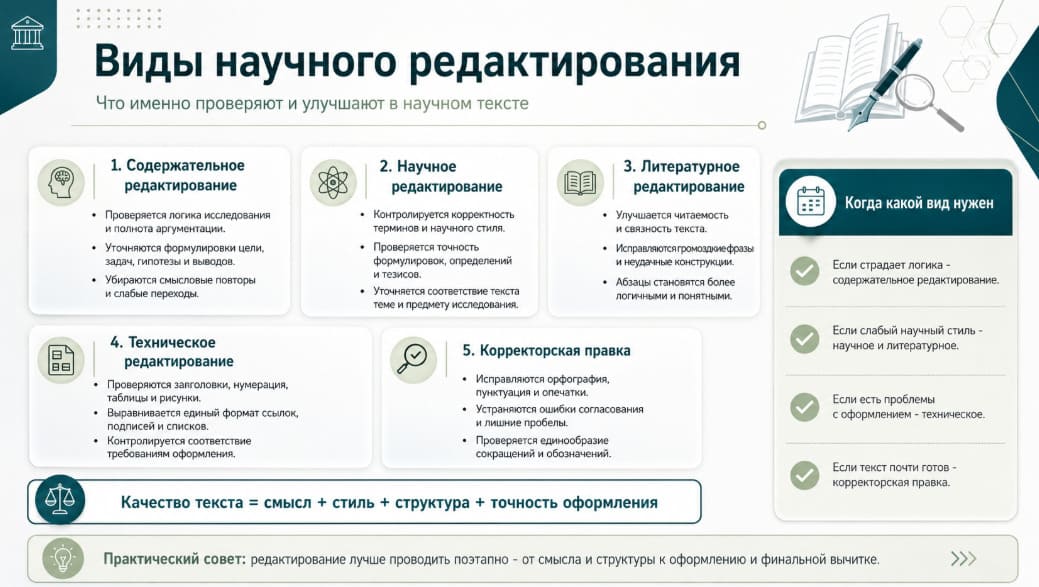 Виды научного редактирования

Что именно проверяют и улучшают в научном тексте

1. Содержательное редактирование

• Проверяется логика исследования и полнота аргументации.
• Уточняются формулировки цели, задач, гипотезы и выводов.
• Убираются смысловые повторы и слабые переходы.

2. Научное редактирование

• Контролируется корректность терминов и научного стиля.
• Проверяется точность формулировок, определений и тезисов.
• Уточняется соответствие текста теме и предмету исследования.

3. Литературное редактирование

• Улучшается читаемость и связность текста.
• Исправляютсягромоздкиефразы и неудачные конструкции.
• Абзацы становятся более логичными и понятными.

4. Техническое редактирование

• Проверяются заголовки, нумерация, таблицы и рисунки.
• Выравнивается единый формат ссылок, подписей и списков.
• Контролируется соответствие требованиям оформления.

5. Корректорская правка

• Исправляются орфография, пунктуация и опечатки.
• Устраняются ошибки согласования и лишние пробелы.
• Проверяется единообразие сокращений и обозначений.

Когда какой вид нужен

Если страдает логика - содержательное редактирование.

Если слабый научный стиль - научное и литературное.

Если есть проблемы с оформлением - техническое.

Если текст почти готов - корректорская правка.

Качество текста = смысл + стиль + структура + точность оформления

Практический совет: редактирование лучше проводить поэтапно - от смысла и структуры к оформлению и финальной вычитке.